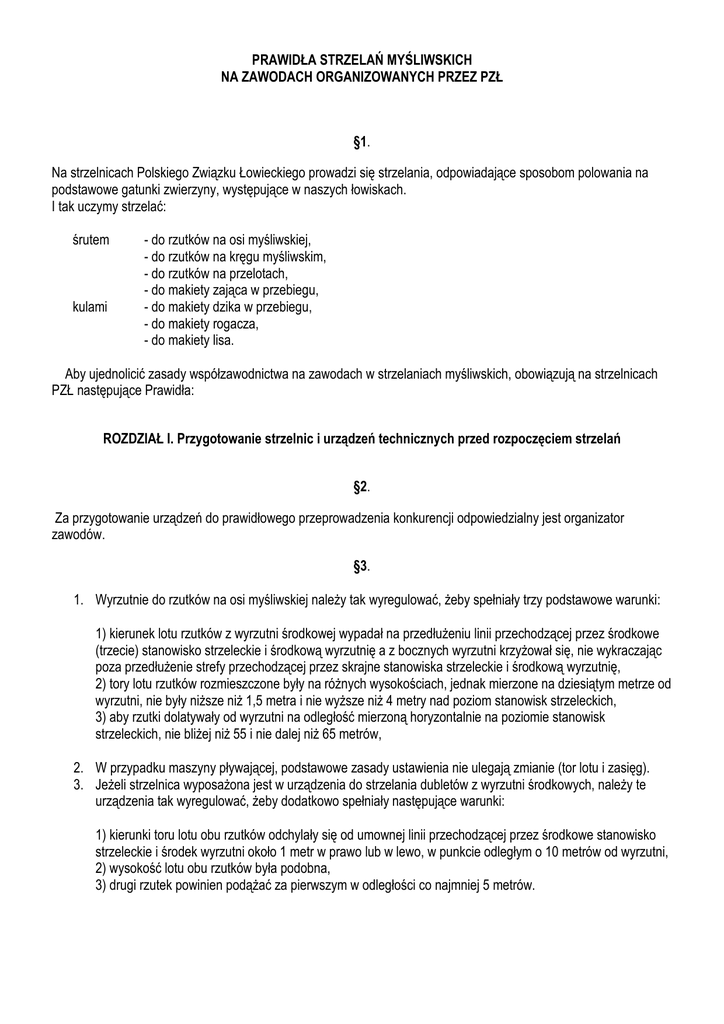 PRAWIDŁA STRZELAŃ MYŚLIWSKICH
NA ZAWODACH ORGANIZOWANYCH PRZEZ PZŁ

§1.

Na strzelnicach Polskiego Związku Łowieckiego prowadzi się strzelania, odpowiadające sposobom polowania na podstawowe gatunki zwierzyny, występujące w naszych łowiskach.
I tak uczymy strzelać:

śrutem - do rzutków na osi myśliwskiej,
- do rzutków na kręgu myśliwskim,
- do rzutków na przelotach,
- do makiety zająca w przebiegu,
kulami - do makiety dzika w przebiegu,
- do makiety rogacza,
- do makiety lisa.

Aby ujednolicić zasady współzawodnictwa na zawodach w strzelaniach myśliwskich, obowiązują na strzelnicach PZŁ następujące Prawidła:

ROZDZIAŁ I. Przygotowanie strzelnic i urządzeń technicznych przed rozpoczęciem strzelań

§2.

Za przygotowanie urządzeń do prawidłowego przeprowadzenia konkurencji odpowiedzialny jest organizator zawodów.

§3.

1. Wyrzutnie do rzutków na osi myśliwskiej należy tak wyregulować, żeby spełniały trzy podstawowe warunki:

1) kierunek lotu rzutków z wyrzutni środkowej wypadał na przedłużeniu linii przechodzącej przez środkowe (trzecie) stanowisko strzeleckie i środkową wyrzutnię a z bocznych wyrzutni krzyżował się, nie wykraczając poza przedłużenie strefy przechodzącej przez skrajne stanowiska strzeleckie i środkową wyrzutnię,
2) tory lotu rzutków rozmieszczone były na różnych wysokościach, jednak mierzone na dziesiątym metrze od wyrzutni, nie były niższe niż 1,5 metra i nie wyższe niż 4 metry nad poziom stanowisk strzeleckich,
3) aby rzutki dolatywały od wyrzutni na odległość mierzoną horyzontalnie na poziomie stanowisk strzeleckich, nie bliżej niż 55 i nie dalej niż 65 metrów,

2. W przypadku maszyny pływającej, podstawowe zasady ustawienia nie ulegają zmianie (tor lotu i zasięg).
3. Jeżeli strzelnica wyposażona jest w urządzenia do strzelania dubletów z wyrzutni środkowych, należy te urządzenia tak wyregulować, żeby dodatkowo spełniały następujące warunki:

1) kierunki toru lotu obu rzutków odchylały się od umownej linii przechodzącej przez środkowe stanowisko strzeleckie i środek wyrzutni około 1 metr w prawo lub w lewo, w punkcie odległym o 10 metrów od wyrzutni,
2) wysokość lotu obu rzutków była podobna,
3) drugi rzutek powinien podążać za pierwszym w odległości co najmniej 5 metrów.